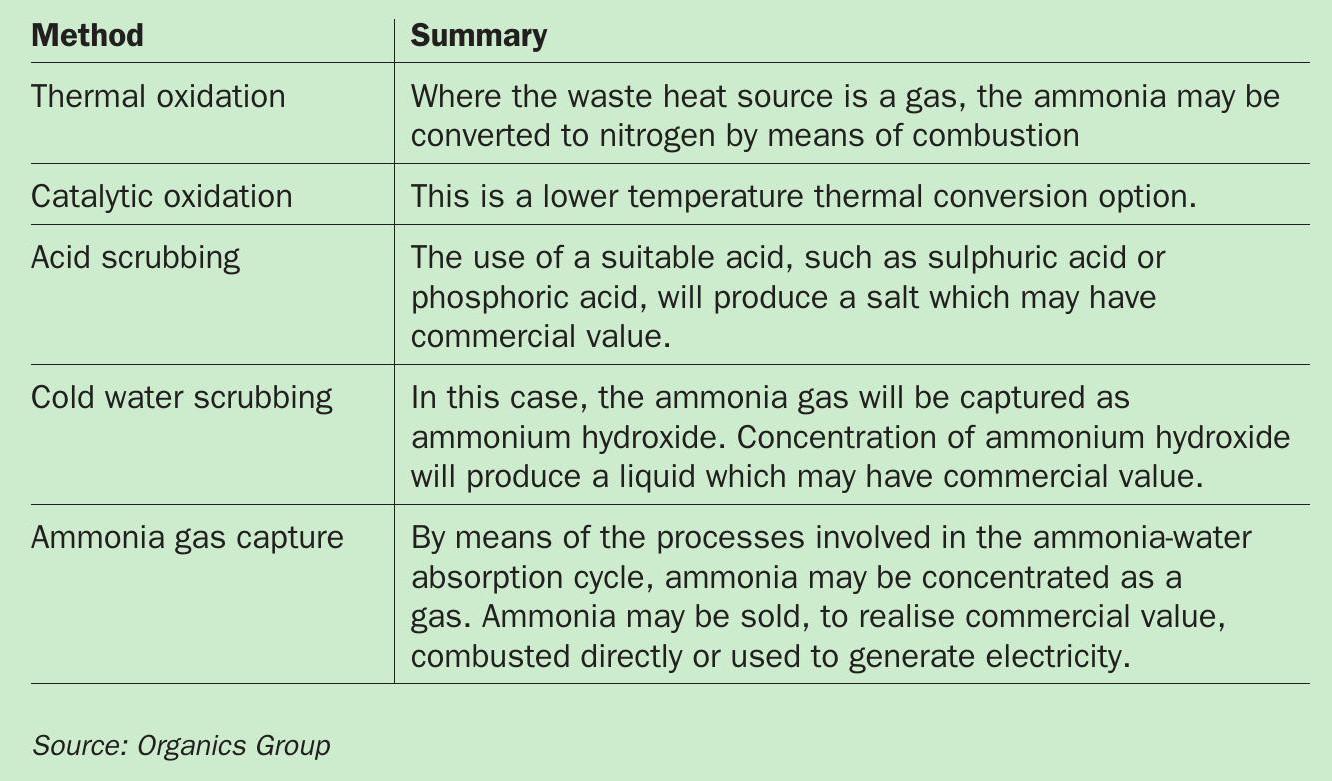 | Method | Summary |
|---|---|
| Thermal oxidation | Where the waste heat source is a gas, the ammonia may be converted to nitrogen by means of combustion |
| Catalytic oxidation | This is a lower temperature thermal conversion option. |
| Acid scrubbing | The use of a suitable acid, such as sulphuric acid or phosphoric acid, will produce a salt which may have commercial value. |
| Cold water scrubbing | In this case, the ammonia gas will be captured as ammonium hydroxide. Concentration of ammonium hydroxide will produce a liquid which may have commercial value. |
| Ammonia gas capture | By means of the processes involved in the ammonia-water absorption cycle, ammonia may be concentrated as a gas. Ammonia may be sold, to realise commercial value, combusted directly or used to generate electricity. |

Source: Organics Group